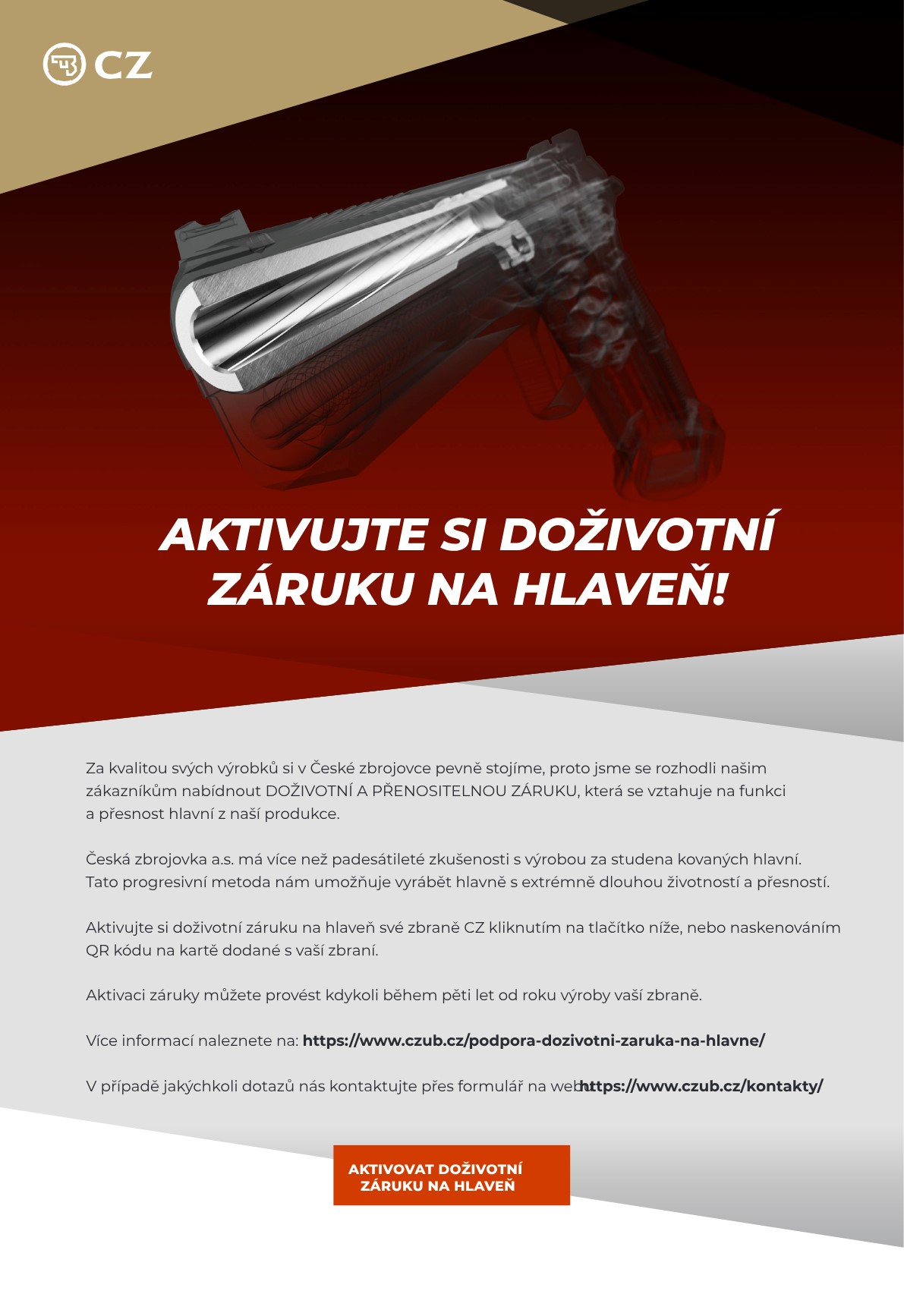 CZ

AKTIVUJTE SI DOŽIVOTNÍ ZÁRUKU NA HLAVEŇ!

Za kvalitou svých výrobků si v České zbrojovce pevně stojíme, proto jsme se rozhodli našim zákazníkům nabídnout DOŽIVOTNÍ A PŘENOSITELNOU ZÁRUKU, která se vztahuje na funkci a přesnost hlavní z naší produkce.

Česká zbrojovka a.s. má více než padesátileté zkušenosti s výrobou za studena kovaných hlavní. Tato progresivní metoda nám umožňuje vyrábět hlavně s extrémně dlouhou životností a přesností.

Aktivujte si doživotní záruku na hlaveň své zbraně CZ kliknutím na tlačítko níže, nebo naskenováním QR kódu na kartě dodané s vaší zbraní.

Aktivaci záruky můžete provést kdykoli během pěti let od roku výroby vaší zbraně.

Více informací naleznete na: https://www.czub.cz/podpora-dozivotni-zaruka-na-hlavne/

V případě jakýchkoli dotazů nás kontaktujte přes formulář na webu https://www.czub.cz/kontakty/

AKTIVOVAT DOŽIVOTNÍ ZÁRUKU NA HLAVEŇ